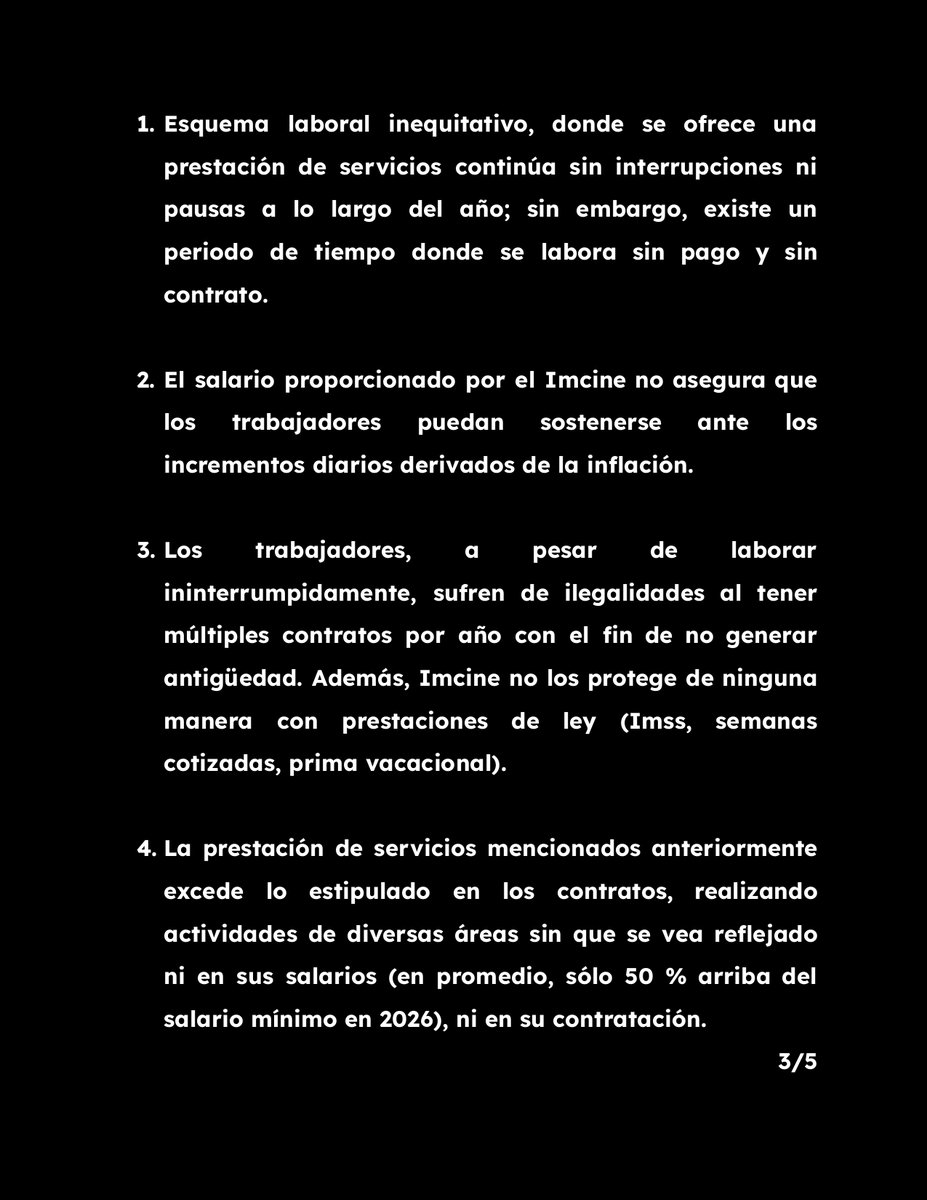 1. Esquema laboral inequitativo, donde se ofrece una prestación de servicios continúa sin interrupciones ni pausas a lo largo del año; sin embargo, existe un periodo de tiempo donde se labora sin pago y sin contrato.

2. El salario proporcionado por el Imcine no asegura que los trabajadores puedan sostenerse ante los incrementos diarios derivados de la inflación.

3. Los trabajadores, a pesar de laborar ininterrumpidamente, sufren de ilegalidades al tener múltiples contratos por año con el fin de no generar antigüedad. Además, Imcine no los protege de ninguna manera con prestaciones de ley (Imss, semanas cotizadas, prima vacacional).

4. La prestación de servicios mencionados anteriormente excede lo estipulado en los contratos, realizando actividades de diversas áreas sin que se vea reflejado ni en sus salarios (en promedio, sólo 50 % arriba del salario mínimo en 2026), ni en su contratación.

3/5